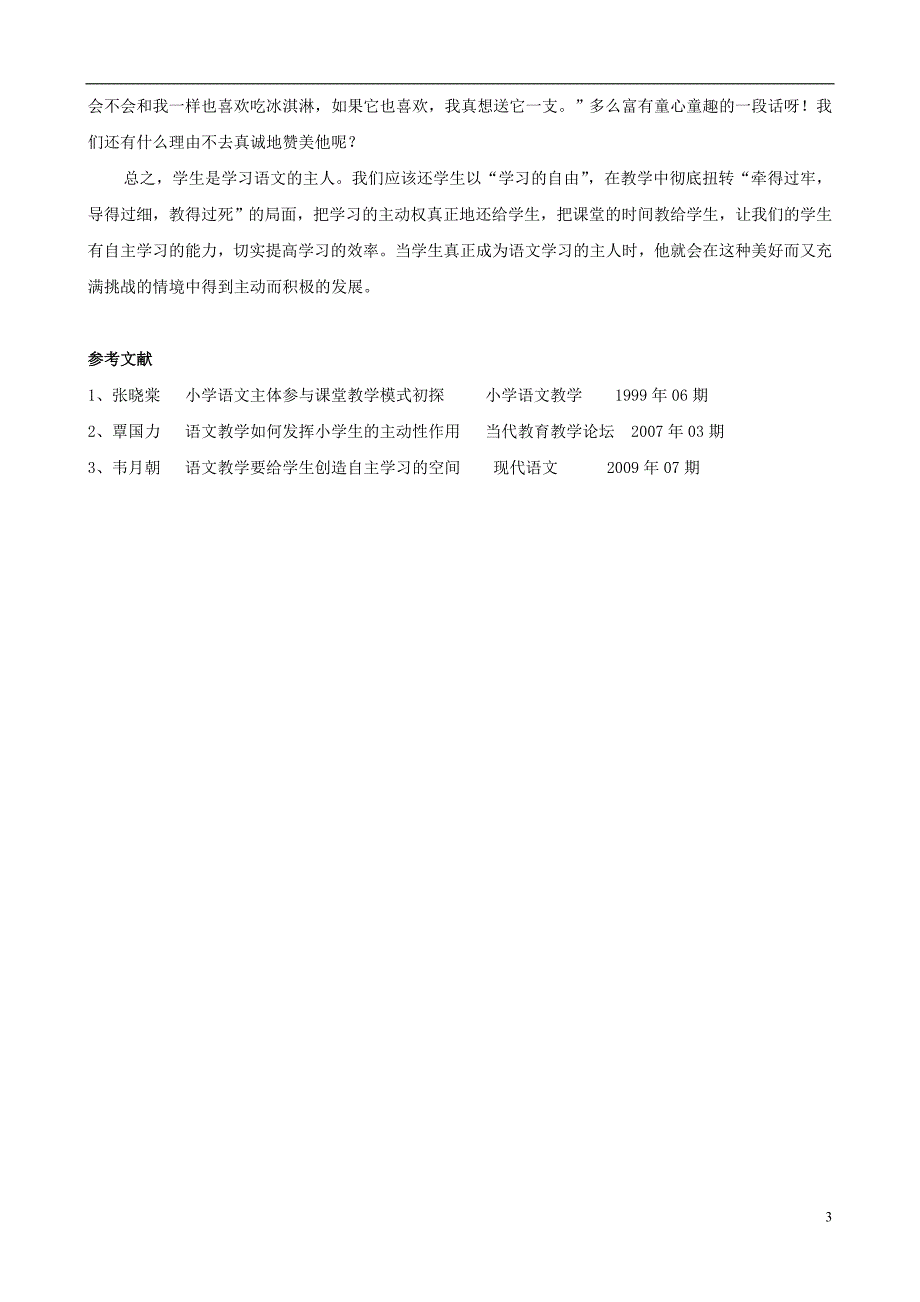 会不会和我一样也喜欢吃冰淇淋，如果它也喜欢，我真想送它一支。”多么富有童心童趣的一段话呀！我们还有什么理由不去真诚地赞美他呢？

总之，学生是学习语文的主人。我们应该还学生以“学习的自由”，在教学中彻底扭转“牵得过牢，导得过细，教得过死”的局面，把学习的主动权真正地还给学生，把课堂的时间教给学生，让我们的学生有自主学习的能力，切实提高学习的效率。当学生真正成为语文学习的主人时，他就会在这种美好而又充满挑战的情境中得到主动而积极的发展。

参考文献

1、张晓棠　小学语文主体参与课堂教学模式初探　小学语文教学　1999 年 06 期

2、覃国力　语文教学如何发挥小学生的主动性作用　当代教育教学论坛　2007 年 03 期

3、韦月朝　语文教学要给学生创造自主学习的空间　现代语文　2009 年 07 期

3